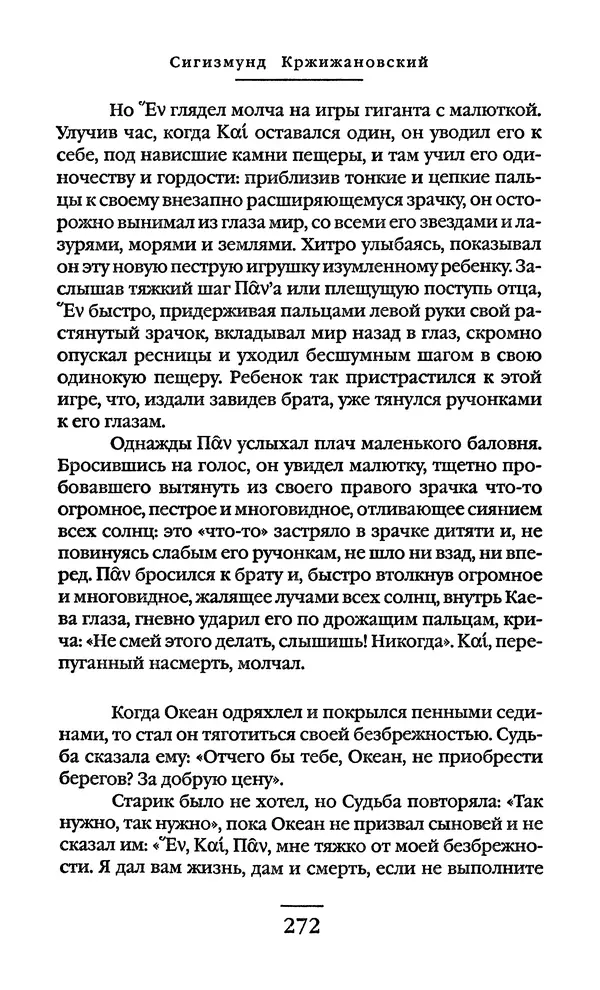 Сигизмунд Кржижановский

Но Ἕν глядел молча на игры гиганта с малюткой. Улучив час, когда Καί оставался один, он уводил его к себе, под нависшие камни пещеры, и там учил его одиночеству и гордости: приблизив тонкие и цепкие пальцы к своему внезапно расширяющемуся зрачку, он осторожно вынимал из глаза мир, со всеми его звездами и лазурями, морями и землями. Хитро улыбаясь, показывал он эту новую пеструю игрушку изумленному ребенку. Заслышав тяжкий шаг Πᾶν'а или плещущую поступь отца, Ἕν быстро, придерживая пальцами левой руки свой растянутый зрачок, вкладывал мир назад в глаз, скромно опускал ресницы и уходил бесшумным шагом в свою одинокую пещеру. Ребенок так пристрастился к этой игре, что, издали завидев брата, уже тянулся ручонками к его глазам.

Однажды Πᾶν услыхал плач маленького баловня. Бросившись на голос, он увидел малютку, тщетно пробовавшего вытянуть из своего правого зрачка что-то огромное, пестрое и многовидное, отливающее сиянием всех солнц: это «что-то» застряло в зрачке дитяти и, не повинуясь слабым его ручонкам, не шло ни взад, ни вперед. Πᾶν бросился к брату и, быстро втолкнув огромное и многовидное, жалящее лучами всех солнц, внутрь Каева глаза, гневно ударил его по дрожащим пальцам, крича: «Не смей этого делать, слышишь! Никогда». Καί, перепуганный насмерть, молчал.

Когда Океан одряхлел и покрылся пенными сединами, то стал он тяготиться своей безбрежностью. Судьба сказала ему: «Отчего бы тебе, Океан, не приобрести берегов? За добрую цену».

Старик было не хотел, но Судьба повторяла: «Так нужно, так нужно», пока Океан не призвал сыновей и не сказал им: «Ἕν, Καί, Πᾶν, мне тяжко от моей безбрежности. Я дал вам жизнь, дам и смерть, если не выполните

272